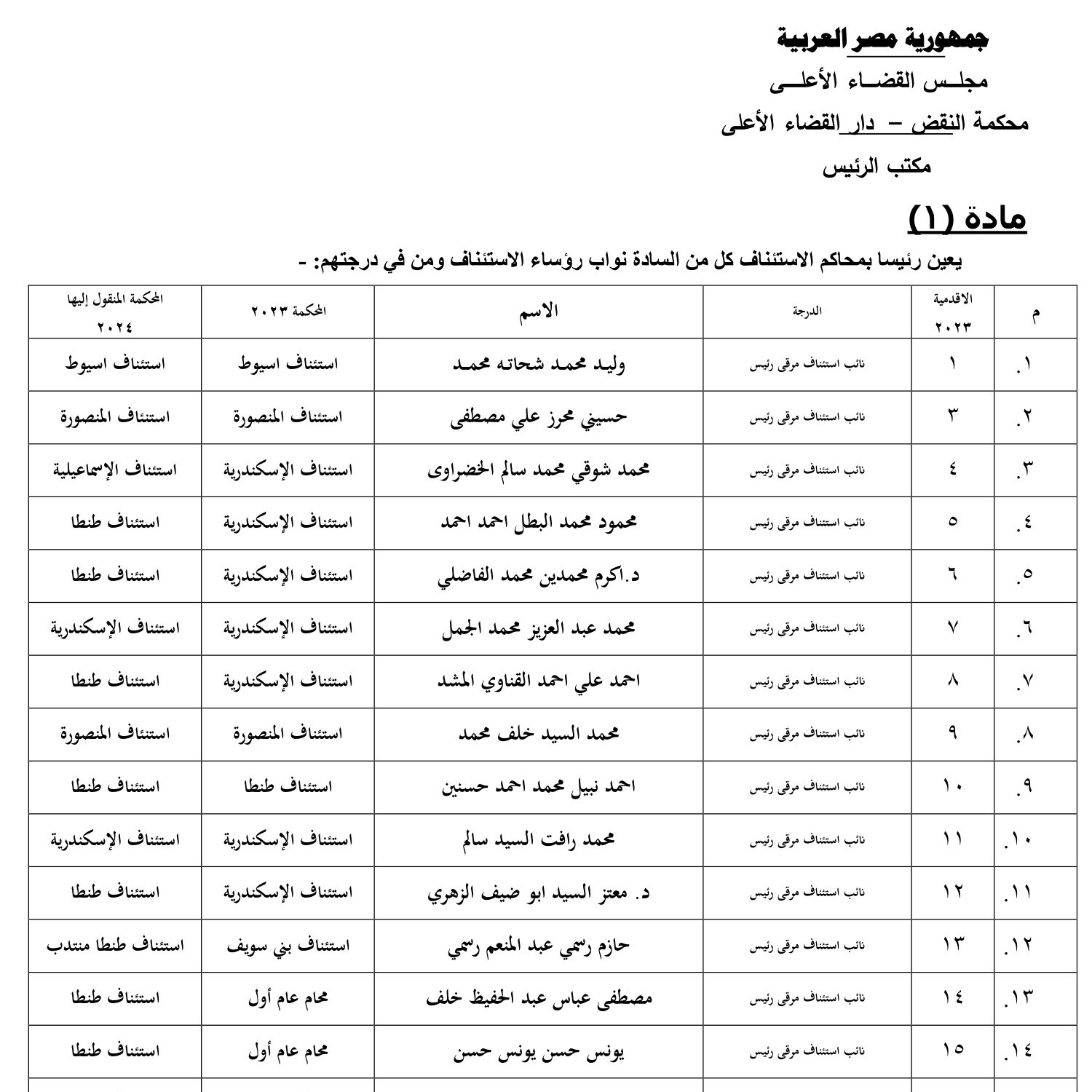 جمهورية مصر العربية

مجلس القضاء الأعلى

محكمة النقض – دار القضاء الأعلى

مكتب الرئيس

مادة (١)

يعين رئيسا بمحاكم الاستئناف كل من السادة نواب رؤساء الاستئناف ومن في درجتهم: -

| م | الاقدمية ٢٠٢٣ | الدرجة | الاسم | المحكمة ٢٠٢٣ | المحكمة المنقول إليها ٢٠٢٤ |
|---|---|---|---|---|---|
| ١. | ١ | نائب استئناف مرقى رئيس | وليد محمد شحاته محمد | استئناف اسيوط | استئناف اسيوط |
| ٢. | ٣ | نائب استئناف مرقى رئيس | حسيني محرز علي مصطفى | استئناف المنصورة | استئناف المنصورة |
| ٣. | ٤ | نائب استئناف مرقى رئيس | محمد شوقي محمد سالم الخضراوى | استئناف الإسكندرية | استئناف الإسماعيلية |
| ٤. | ٥ | نائب استئناف مرقى رئيس | محمود محمد البطل احمد احمد | استئناف الإسكندرية | استئناف طنطا |
| ٥. | ٦ | نائب استئناف مرقى رئيس | د.اكرم محمدين محمد الفاضلي | استئناف الإسكندرية | استئناف طنطا |
| ٦. | ٧ | نائب استئناف مرقى رئيس | محمد عبد العزيز محمد الجمل | استئناف الإسكندرية | استئناف الإسكندرية |
| ٧. | ٨ | نائب استئناف مرقى رئيس | احمد علي احمد القناوي المشد | استئناف الإسكندرية | استئناف طنطا |
| ٨. | ٩ | نائب استئناف مرقى رئيس | محمد السيد خلف محمد | استئناف المنصورة | استئناف المنصورة |
| ٩. | ١٠ | نائب استئناف مرقى رئيس | احمد نبيل محمد احمد حسنين | استئناف طنطا | استئناف طنطا |
| ١٠. | ١١ | نائب استئناف مرقى رئيس | محمد رافت السيد سالم | استئناف الإسكندرية | استئناف الإسكندرية |
| ١١. | ١٢ | نائب استئناف مرقى رئيس | د. معتز السيد ابو ضيف الزهري | استئناف الإسكندرية | استئناف طنطا |
| ١٢. | ١٣ | نائب استئناف مرقى رئيس | حازم رسمي عبد المنعم رسمي | استئناف بني سويف | استئناف طنطا منتدب |
| ١٣. | ١٤ | نائب استئناف مرقى رئيس | مصطفى عباس عبد الحفيظ خلف | محام عام أول | استئناف طنطا |
| ١٤. | ١٥ | نائب استئناف مرقى رئيس | يونس حسن يونس حسن | محام عام أول | استئناف طنطا |